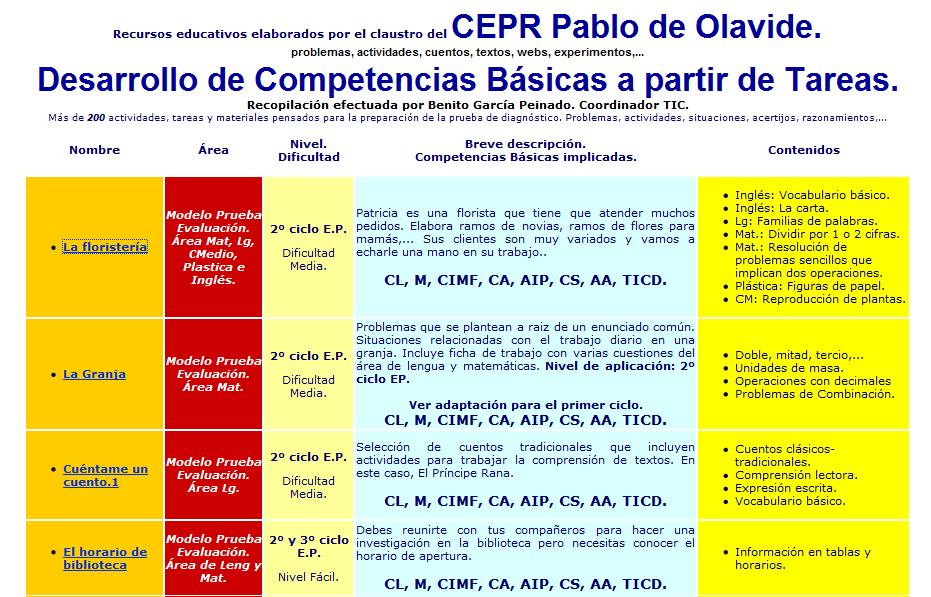 Recursos educativos elaborados por el claustro del CEPR Pablo de Olavide.
problemas, actividades, cuentos, textos, webs, experimentos,...

Desarrollo de Competencias Básicas a partir de Tareas.

Recopilación efectuada por Benito García Peinado. Coordinador TIC.
Más de 200 actividades, tareas y materiales pensados para la preparación de la prueba de diagnóstico. Problemas, actividades, situaciones, acertijos, razonamientos,...

| Nombre | Área | Nivel. Dificultad | Breve descripción. Competencias Básicas implicadas. | Contenidos |
|---|---|---|---|---|
| • La floristería | Modelo Prueba Evaluación. Área Mat, Lg, CMedio, Plastica e Inglés. | 2º ciclo E.P. Dificultad Media. | Patricia es una florista que tiene que atender muchos pedidos. Elabora ramos de novias, ramos de flores para mamás,... Sus clientes son muy variados y vamos a echarle una mano en su trabajo.. CL, M, CIMF, CA, AIP, CS, AA, TICD. | • Inglés: Vocabulario básico. • Inglés: La carta. • Lg: Familias de palabras. • Mat.: Dividir por 1 o 2 cifras. • Mat.: Resolución de problemas sencillos que implican dos operaciones. • Plástica: Figuras de papel. • CM: Reproducción de plantas. |
| • La Granja | Modelo Prueba Evaluación. Área Mat. | 2º ciclo E.P. Dificultad Media. | Problemas que se plantean a raiz de un enunciado común. Situaciones relacionadas con el trabajo diario en una granja. Incluye ficha de trabajo con varias cuestiones del área de lengua y matemáticas. Nivel de aplicación: 2º ciclo EP. Ver adaptación para el primer ciclo. CL, M, CIMF, CA, AIP, CS, AA, TICD. | • Doble, mitad, tercio,... • Unidades de masa. • Operaciones con decimales • Problemas de Combinación. |
| • Cuéntame un cuento.1 | Modelo Prueba Evaluación. Área Lg. | 2º ciclo E.P. Dificultad Media. | Selección de cuentos tradicionales que incluyen actividades para trabajar la comprensión de textos. En este caso, El Príncipe Rana. CL, M, CIMF, CA, AIP, CS, AA, TICD. | • Cuentos clásicos-tradicionales. • Comprensión lectora. • Expresión escrita. • Vocabulario básico. |
| • El horario de biblioteca | Modelo Prueba Evaluación. Área de Leng y Mat. | 2º y 3º ciclo E.P. Nivel Fácil. | Debes reunirte con tus compañeros para hacer una investigación en la biblioteca pero necesitas conocer el horario de apertura. CL, M, CIMF, CA, AIP, CS, AA, TICD. | • Información en tablas y horarios. |